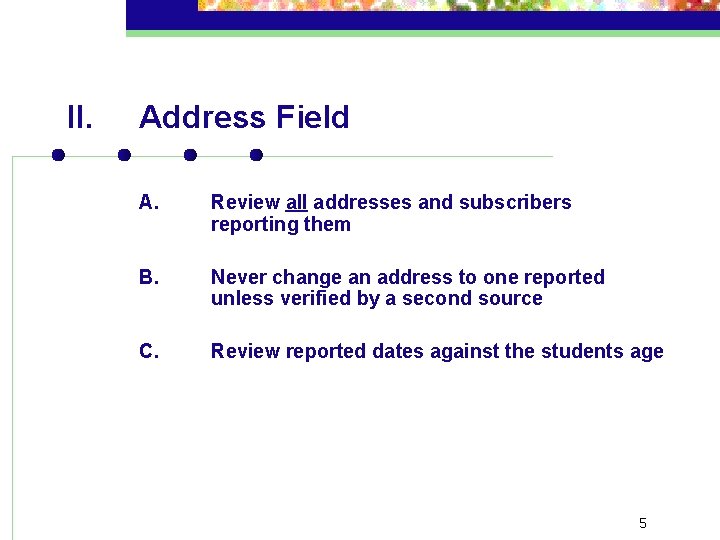 II. Address Field

A. Review all addresses and subscribers reporting them

B. Never change an address to one reported unless verified by a second source

C. Review reported dates against the students age

5